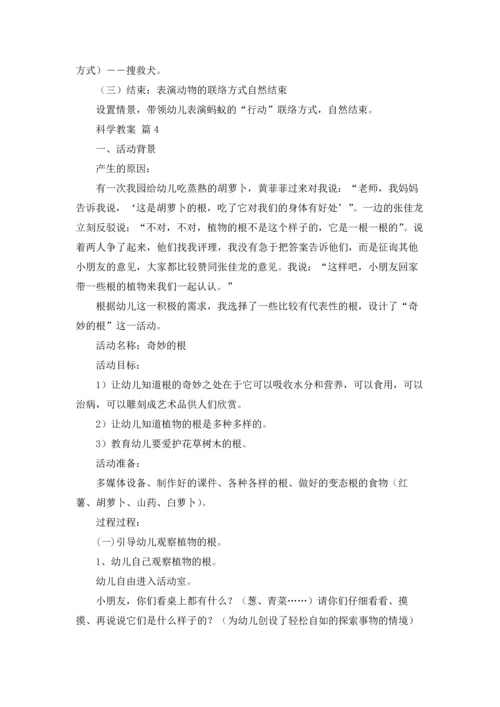 方式）——搜救犬。

（三）结束：表演动物的联络方式自然结束

设置情景，带领幼儿表演蚂蚁的“行动”联络方式，自然结束。

科学教案 篇4

一、活动背景

产生的原因：

有一次我园给幼儿吃蒸熟的胡萝卜，黄菲菲过来对我说：“老师，我妈妈告诉我说，‘这是胡萝卜的根，吃了它对我们的身体有好处’”。一边的张佳龙立刻反驳说：“不对，不对，植物的根不是这个样子的，它是一根一根的”。说着两人争了起来，他们找我评理，我没有急于把答案告诉他们，而是征询其他小朋友的意见，大家都比较赞同张佳龙的意见。我说：“这样吧，小朋友回家带一些根的植物来我们一起认认。”

根据幼儿这一积极的需求，我选择了一些比较有代表性的根，设计了“奇妙的根”这一活动。

活动名称：奇妙的根

活动目标：

1）让幼儿知道根的奇妙之处在于它可以吸收水分和营养，可以食用，可以治病，可以雕刻成艺术品供人们欣赏。

2）让幼儿知道植物的根是多种多样的。

3）教育幼儿要爱护花草树木的根。

活动准备：

多媒体设备、制作好的课件、各种各样的根、做好的变态根的食物（红薯、胡萝卜、山药、白萝卜）。

过程过程：

(一)引导幼儿观察植物的根。

1、幼儿自己观察植物的根。

幼儿自由进入活动室。

小朋友，你们看桌上都有什么？（葱、青菜……）请你们仔细看看、摸摸、再说说它们是什么样子的？（为幼儿创设了轻松自如的探索事物的情境）